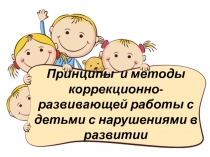 Принципы и методы коррекционно-развивающей работы с детьми с нарушениями в развитии